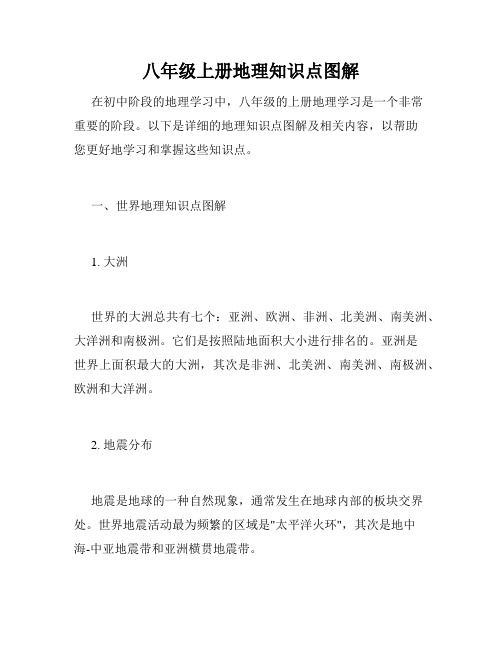 八年级上册地理知识点图解

在初中阶段的地理学习中，八年级的上册地理学习是一个非常重要的阶段。以下是详细的地理知识点图解及相关内容，以帮助您更好地学习和掌握这些知识点。

一、世界地理知识点图解

1. 大洲

世界的大洲总共有七个：亚洲、欧洲、非洲、北美洲、南美洲、大洋洲和南极洲。它们是按照陆地面积大小进行排名的。亚洲是世界上面积最大的大洲，其次是非洲、北美洲、南美洲、南极洲、欧洲和大洋洲。

2. 地震分布

地震是地球的一种自然现象，通常发生在地球内部的板块交界处。世界地震活动最为频繁的区域是"太平洋火环"，其次是地中海-中亚地震带和亚洲横贯地震带。